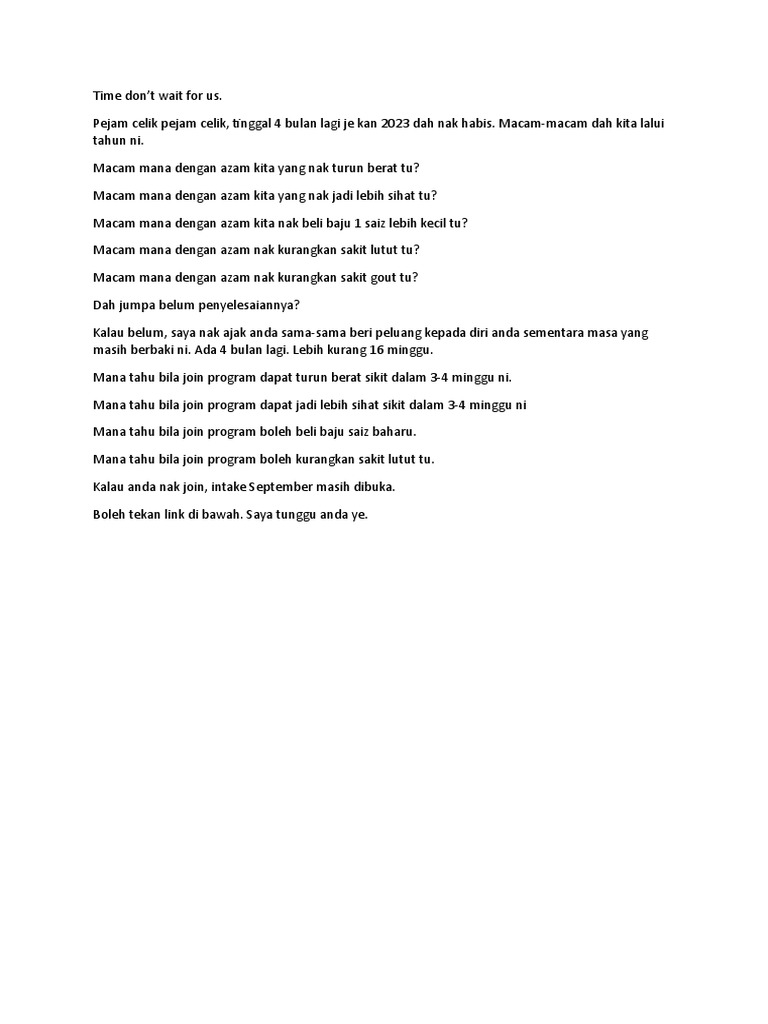 Time don't wait for us.

Pejam celik pejam celik, tinggal 4 bulan lagi je kan 2023 dah nak habis. Macam-macam dah kita lalui tahun ni.

Macam mana dengan azam kita yang nak turun berat tu?

Macam mana dengan azam kita yang nak jadi lebih sihat tu?

Macam mana dengan azam kita nak beli baju 1 saiz lebih kecil tu?

Macam mana dengan azam nak kurangkan sakit lutut tu?

Macam mana dengan azam nak kurangkan sakit gout tu?

Dah jumpa belum penyelesaiannya?

Kalau belum, saya nak ajak anda sama-sama beri peluang kepada diri anda sementara masa yang masih berbaki ni. Ada 4 bulan lagi. Lebih kurang 16 minggu.

Mana tahu bila join program dapat turun berat sikit dalam 3-4 minggu ni.

Mana tahu bila join program dapat jadi lebih sihat sikit dalam 3-4 minggu ni

Mana tahu bila join program boleh beli baju saiz baharu.

Mana tahu bila join program boleh kurangkan sakit lutut tu.

Kalau anda nak join, intake September masih dibuka.

Boleh tekan link di bawah. Saya tunggu anda ye.